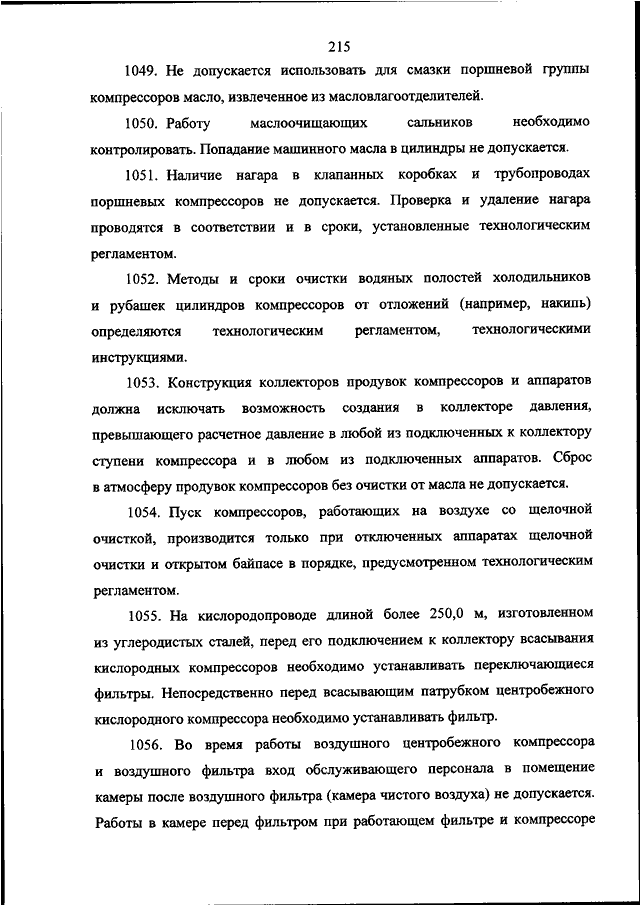 215

1049. Не допускается использовать для смазки поршневой группы компрессоров масло, извлеченное из масловлагоотделителей.

1050. Работу маслоочищающих сальников необходимо контролировать. Попадание машинного масла в цилиндры не допускается.

1051. Наличие нагара в клапанных коробках и трубопроводах поршневых компрессоров не допускается. Проверка и удаление нагара проводятся в соответствии и в сроки, установленные технологическим регламентом.

1052. Методы и сроки очистки водяных полостей холодильников и рубашек цилиндров компрессоров от отложений (например, накипь) определяются технологическим регламентом, технологическими инструкциями.

1053. Конструкция коллекторов продувок компрессоров и аппаратов должна исключать возможность создания в коллекторе давления, превышающего расчетное давление в любой из подключенных к коллектору ступени компрессора и в любом из подключенных аппаратов. Сброс в атмосферу продувок компрессоров без очистки от масла не допускается.

1054. Пуск компрессоров, работающих на воздухе со щелочной очисткой, производится только при отключенных аппаратах щелочной очистки и открытом байпасе в порядке, предусмотренном технологическим регламентом.

1055. На кислородопроводе длиной более 250,0 м, изготовленном из углеродистых сталей, перед его подключением к коллектору всасывания кислородных компрессоров необходимо устанавливать переключающиеся фильтры. Непосредственно перед всасывающим патрубком центробежного кислородного компрессора необходимо устанавливать фильтр.

1056. Во время работы воздушного центробежного компрессора и воздушного фильтра вход обслуживающего персонала в помещение камеры после воздушного фильтра (камера чистого воздуха) не допускается. Работы в камере перед фильтром при работающем фильтре и компрессоре